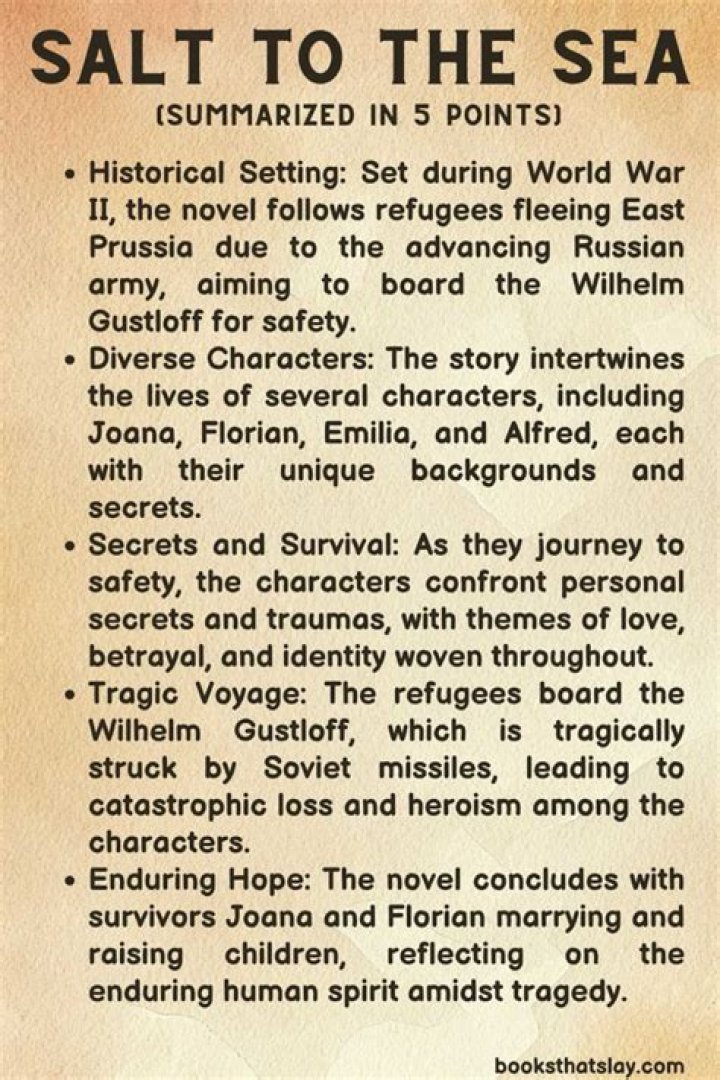 SALT TO THE SEA
(SUMMARIZED IN 5 POINTS)

• Historical Setting: Set during World War II, the novel follows refugees fleeing East Prussia due to the advancing Russian army, aiming to board the Wilhelm Gustloff for safety.
• Diverse Characters: The story intertwines the lives of several characters, including Joana, Florian, Emilia, and Alfred, each with their unique backgrounds and secrets.
• Secrets and Survival: As they journey to safety, the characters confront personal secrets and traumas, with themes of love, betrayal, and identity woven throughout.
• Tragic Voyage: The refugees board the Wilhelm Gustloff, which is tragically struck by Soviet missiles, leading to catastrophic loss and heroism among the characters.
• Enduring Hope: The novel concludes with survivors Joana and Florian marrying and raising children, reflecting on the enduring human spirit amidst tragedy.

booksthatslay.com